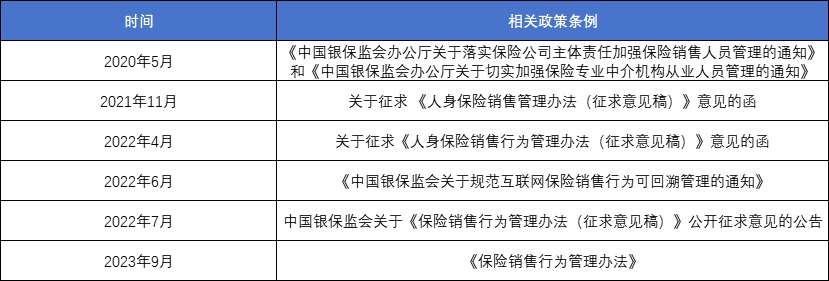 | 时间 | 相关政策条例 |
|---|---|
| 2020年5月 | 《中国银保监会办公厅关于落实保险公司主体责任加强保险销售人员管理的通知》和《中国银保监会办公厅关于切实加强保险专业中介机构从业人员管理的通知》 |
| 2021年11月 | 关于征求 《人身保险销售管理办法（征求意见稿）》意见的函 |
| 2022年4月 | 关于征求《人身保险销售行为管理办法（征求意见稿）》意见的函 |
| 2022年6月 | 《中国银保监会关于规范互联网保险销售行为可回溯管理的通知》 |
| 2022年7月 | 中国银保监会关于《保险销售行为管理办法（征求意见稿）》公开征求意见的公告 |
| 2023年9月 | 《保险销售行为管理办法》 |